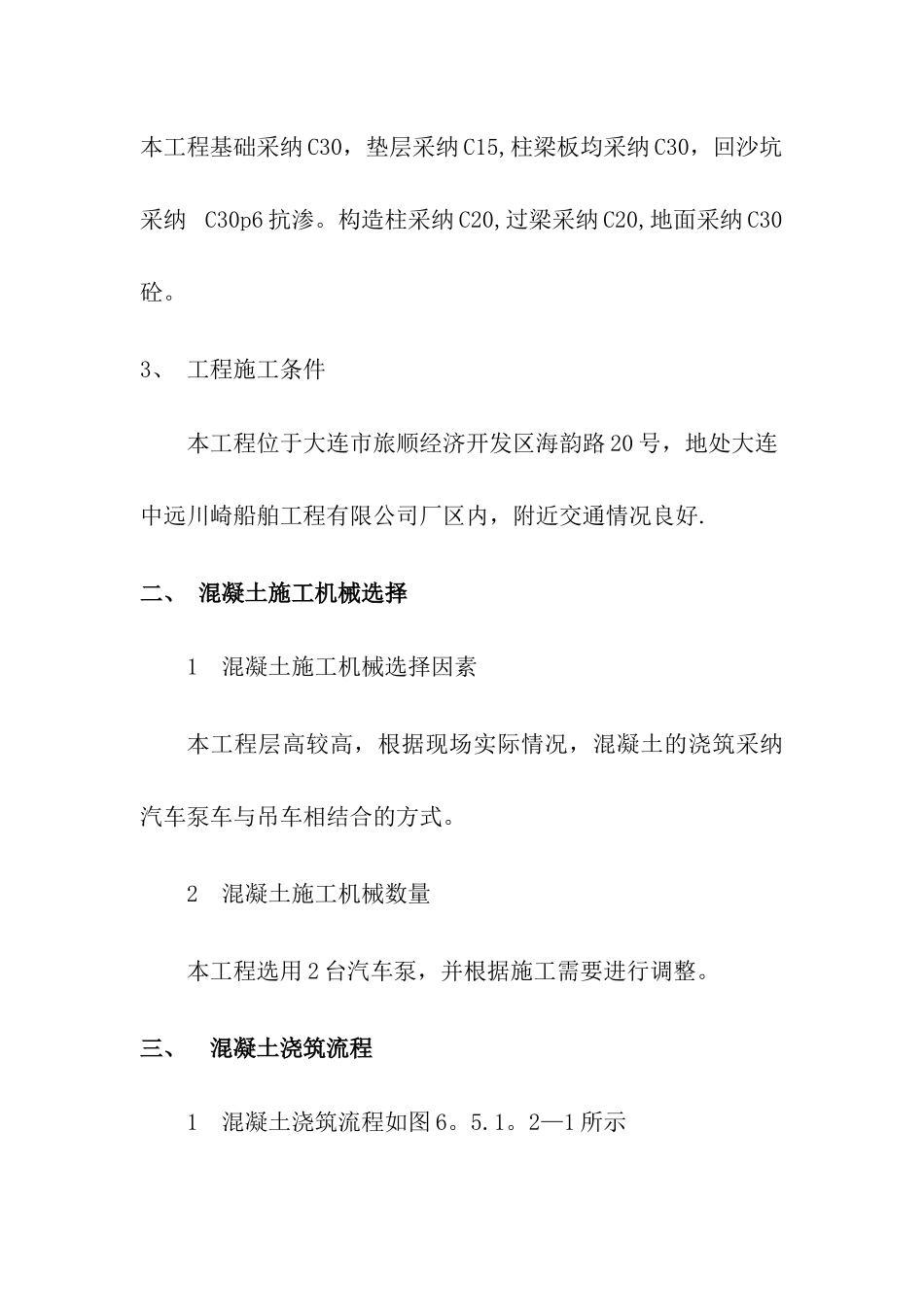 本工程基础采纳C30，垫层采纳C15,柱梁板均采纳C30，回沙坑采纳 C30p6抗渗。构造柱采纳C20,过梁采纳C20,地面采纳C30砼。

3、 工程施工条件

本工程位于大连市旅顺经济开发区海韵路20号，地处大连中远川崎船舶工程有限公司厂区内，附近交通情况良好.

二、 混凝土施工机械选择

1 混凝土施工机械选择因素

本工程层高较高，根据现场实际情况，混凝土的浇筑采纳汽车泵车与吊车相结合的方式。

2 混凝土施工机械数量

本工程选用2台汽车泵，并根据施工需要进行调整。

三、 混凝土浇筑流程

1 混凝土浇筑流程如图6。5.1。2—1所示